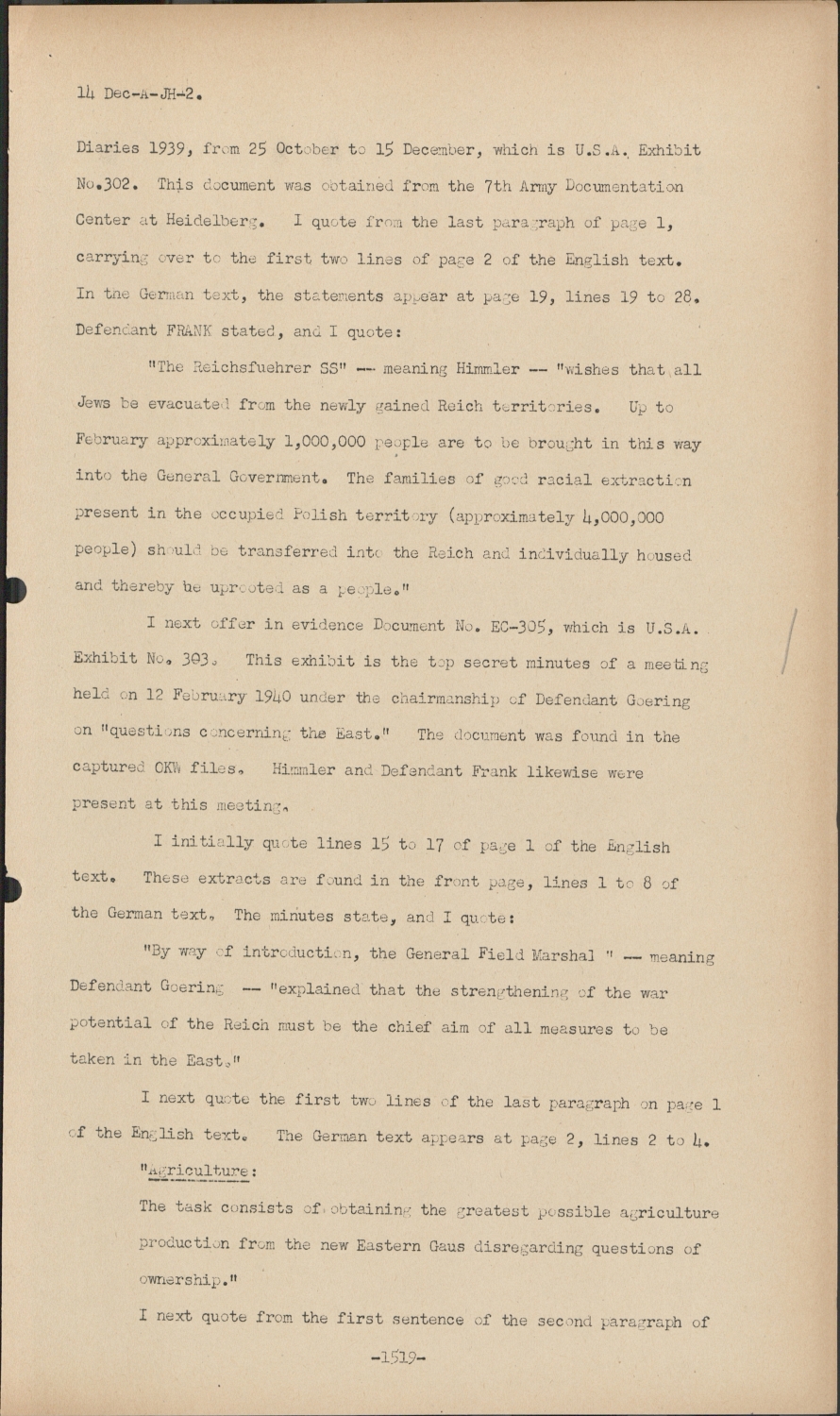 14 Dec-A-JH-2.

Diaries 1939, from 25 October to 15 December, which is U.S.A. Exhibit No.302. This document was obtained from the 7th Army Documentation Center at Heidelberg. I quote from the last paragraph of page 1, carrying over to the first two lines of page 2 of the English text. In the German text, the statements appear at page 19, lines 19 to 28. Defendant FRANK stated, and I quote:

"The Reichsfuehrer SS" -- meaning Himmler -- "wishes that all Jews be evacuated from the newly gained Reich territories. Up to February approximately 1,000,000 people are to be brought in this way into the General Government. The families of good racial extraction present in the occupied Polish territory (approximately 4,000,000 people) should be transferred into the Reich and individually housed and thereby be uprooted as a people."

I next offer in evidence Document No. EC-305, which is U.S.A. Exhibit No. 303. This exhibit is the top secret minutes of a meeting held on 12 February 1940 under the chairmanship of Defendant Goering on "questions concerning the East." The document was found in the captured OKW files. Himmler and Defendant Frank likewise were present at this meeting.

I initially quote lines 15 to 17 of page 1 of the English text. These extracts are found in the front page, lines 1 to 8 of the German text. The minutes state, and I quote:

"By way of introduction, the General Field Marshal " -- meaning Defendant Goering -- "explained that the strengthening of the war potential of the Reich must be the chief aim of all measures to be taken in the East."

I next quote the first two lines of the last paragraph on page 1 of the English text. The German text appears at page 2, lines 2 to 4.

"Agriculture:

The task consists of obtaining the greatest possible agriculture production from the new Eastern Gaus disregarding questions of ownership."

I next quote from the first sentence of the second paragraph of

-1519-